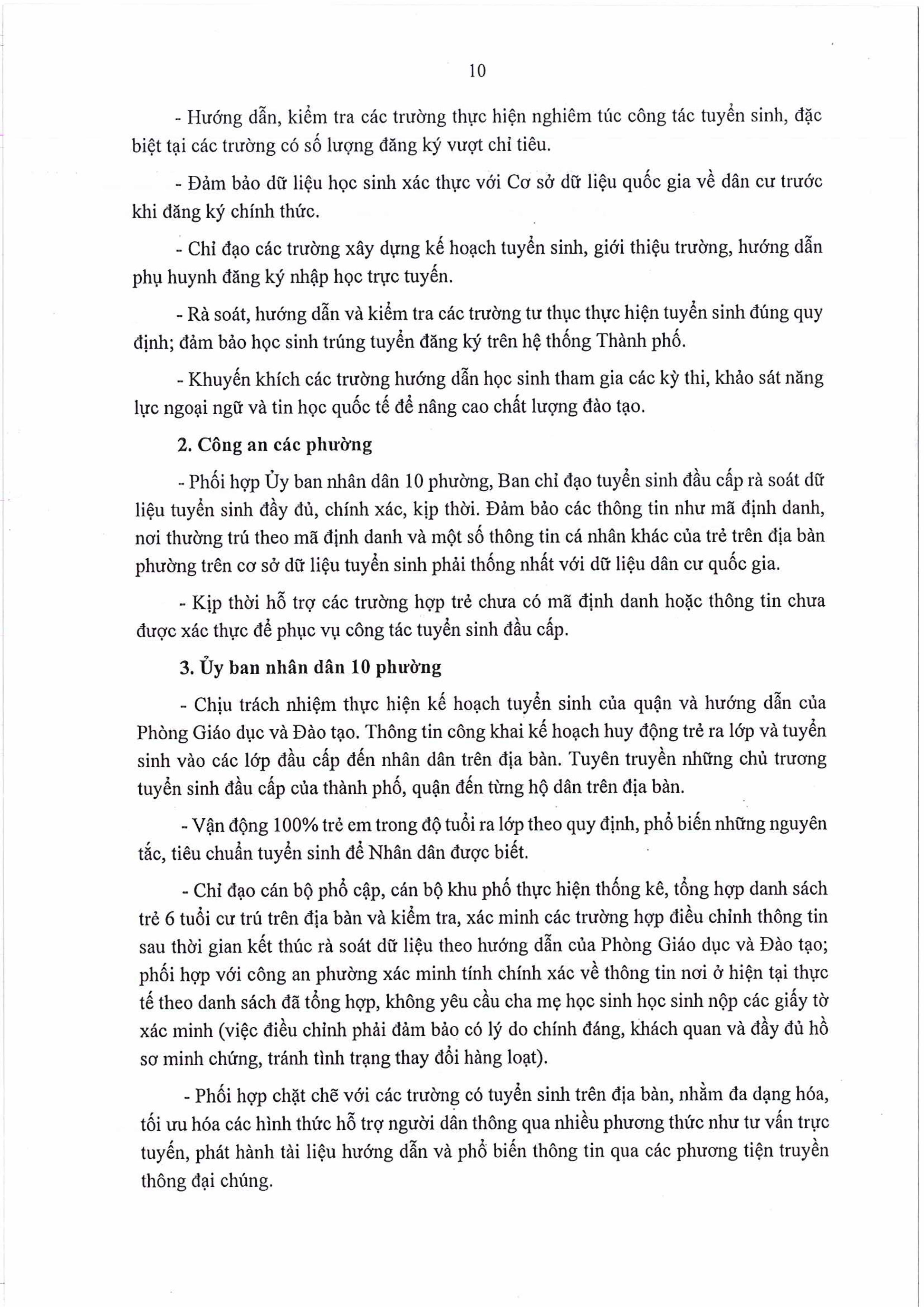 10

- Hướng dẫn, kiểm tra các trường thực hiện nghiêm túc công tác tuyển sinh, đặc biệt tại các trường có số lượng đăng ký vượt chỉ tiêu.

- Đảm bảo dữ liệu học sinh xác thực với Cơ sở dữ liệu quốc gia về dân cư trước khi đăng ký chính thức.

- Chỉ đạo các trường xây dựng kế hoạch tuyển sinh, giới thiệu trường, hướng dẫn phụ huynh đăng ký nhập học trực tuyến.

- Rà soát, hướng dẫn và kiểm tra các trường tư thục thực hiện tuyển sinh đúng quy định; đảm bảo học sinh trúng tuyển đăng ký trên hệ thống Thành phố.

- Khuyến khích các trường hướng dẫn học sinh tham gia các kỳ thi, khảo sát năng lực ngoại ngữ và tin học quốc tế để nâng cao chất lượng đào tạo.

2. Công an các phường

- Phối hợp Ủy ban nhân dân 10 phường, Ban chỉ đạo tuyển sinh đầu cấp rà soát dữ liệu tuyển sinh đầy đủ, chính xác, kịp thời. Đảm bảo các thông tin như mã định danh, nơi thường trú theo mã định danh và một số thông tin cá nhân khác của trẻ trên địa bàn phường trên cơ sở dữ liệu tuyển sinh phải thống nhất với dữ liệu dân cư quốc gia.

- Kịp thời hỗ trợ các trường hợp trẻ chưa có mã định danh hoặc thông tin chưa được xác thực để phục vụ công tác tuyển sinh đầu cấp.

3. Ủy ban nhân dân 10 phường

- Chịu trách nhiệm thực hiện kế hoạch tuyển sinh của quận và hướng dẫn của Phòng Giáo dục và Đào tạo. Thông tin công khai kế hoạch huy động trẻ ra lớp và tuyển sinh vào các lớp đầu cấp đến nhân dân trên địa bàn. Tuyên truyền những chủ trương tuyển sinh đầu cấp của thành phố, quận đến từng hộ dân trên địa bàn.

- Vận động 100% trẻ em trong độ tuổi ra lớp theo quy định, phổ biến những nguyên tắc, tiêu chuẩn tuyển sinh để Nhân dân được biết.

- Chỉ đạo cán bộ phổ cập, cán bộ khu phố thực hiện thống kê, tổng hợp danh sách trẻ 6 tuổi cư trú trên địa bàn và kiểm tra, xác minh các trường hợp điều chỉnh thông tin sau thời gian kết thúc rà soát dữ liệu theo hướng dẫn của Phòng Giáo dục và Đào tạo; phối hợp với công an phường xác minh tính chính xác về thông tin nơi ở hiện tại thực tế theo danh sách đã tổng hợp, không yêu cầu cha mẹ học sinh học sinh nộp các giấy tờ xác minh (việc điều chỉnh phải đảm bảo có lý do chính đáng, khách quan và đầy đủ hồ sơ minh chứng, tránh tình trạng thay đổi hàng loạt).

- Phối hợp chặt chẽ với các trường có tuyển sinh trên địa bàn, nhằm đa dạng hóa, tối ưu hóa các hình thức hỗ trợ người dân thông qua nhiều phương thức như tư vấn trực tuyến, phát hành tài liệu hướng dẫn và phổ biến thông tin qua các phương tiện truyền thông đại chúng.